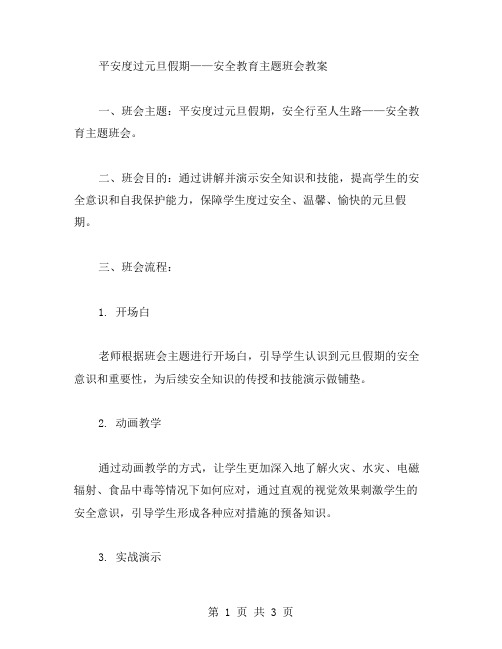 平安度过元旦假期——安全教育主题班会教案

一、班会主题：平安度过元旦假期，安全行至人生路——安全教育主题班会。

二、班会目的：通过讲解并演示安全知识和技能，提高学生的安全意识和自我保护能力，保障学生度过安全、温馨、愉快的元旦假期。

三、班会流程：

1. 开场白

老师根据班会主题进行开场白，引导学生认识到元旦假期的安全意识和重要性，为后续安全知识的传授和技能演示做铺垫。

2. 动画教学

通过动画教学的方式，让学生更加深入地了解火灾、水灾、电磁辐射、食品中毒等情况下如何应对，通过直观的视觉效果刺激学生的安全意识，引导学生形成各种应对措施的预备知识。

3. 实战演示

第 1 页 共 3 页